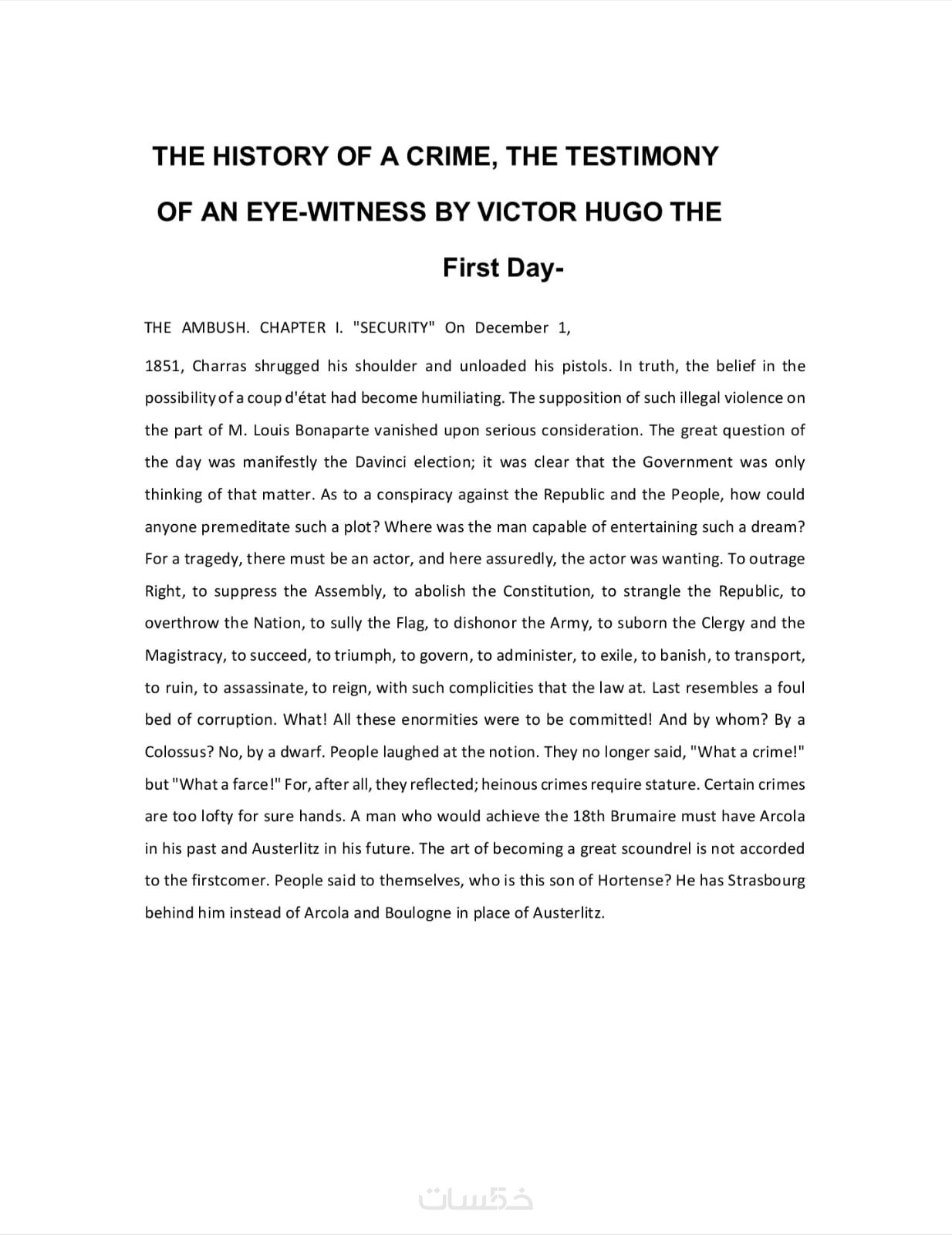 THE HISTORY OF A CRIME, THE TESTIMONY OF AN EYE-WITNESS BY VICTOR HUGO THE

First Day-

THE AMBUSH. CHAPTER I. "SECURITY" On December 1, 1851, Charras shrugged his shoulder and unloaded his pistols. In truth, the belief in the possibility of a coup d'état had become humiliating. The supposition of such illegal violence on the part of M. Louis Bonaparte vanished upon serious consideration. The great question of the day was manifestly the Davinci election; it was clear that the Government was only thinking of that matter. As to a conspiracy against the Republic and the People, how could anyone premeditate such a plot? Where was the man capable of entertaining such a dream? For a tragedy, there must be an actor, and here assuredly, the actor was wanting. To outrage Right, to suppress the Assembly, to abolish the Constitution, to strangle the Republic, to overthrow the Nation, to sully the Flag, to dishonor the Army, to suborn the Clergy and the Magistracy, to succeed, to triumph, to govern, to administer, to exile, to banish, to transport, to ruin, to assassinate, to reign, with such complicities that the law at. Last resembles a foul bed of corruption. What! All these enormities were to be committed! And by whom? By a Colossus? No, by a dwarf. People laughed at the notion. They no longer said, "What a crime!" but "What a farce!" For, after all, they reflected; heinous crimes require stature. Certain crimes are too lofty for sure hands. A man who would achieve the 18th Brumaire must have Arcola in his past and Austerlitz in his future. The art of becoming a great scoundrel is not accorded to the firstcomer. People said to themselves, who is this son of Hortense? He has Strasbourg behind him instead of Arcola and Boulogne in place of Austerlitz.

خمسات